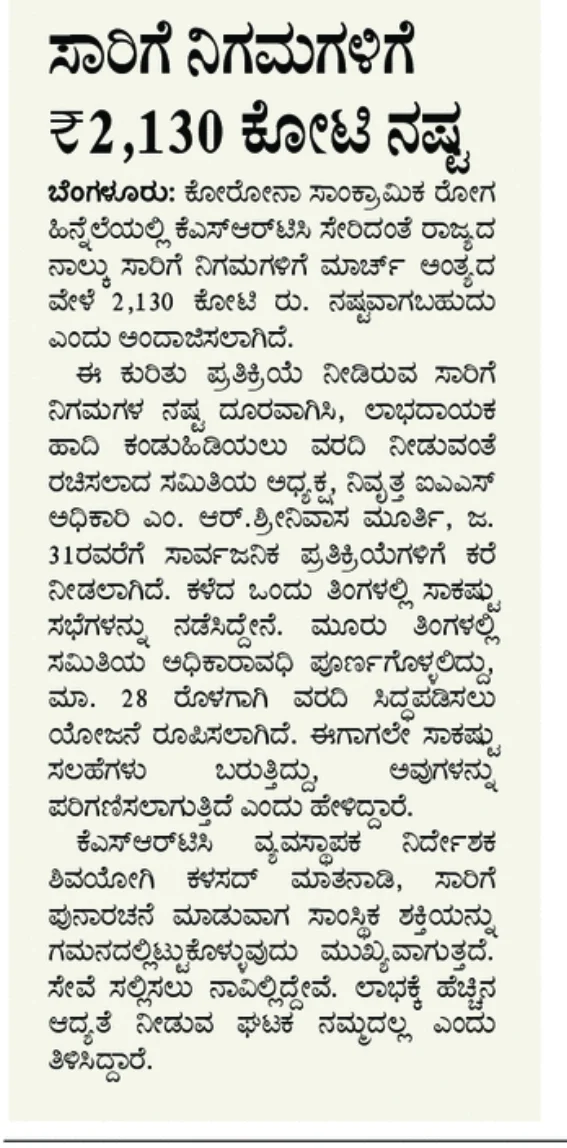 ಸಾರಿಗೆ ನಿಗಮಗಳಿಗೆ ₹2,130 ಕೋಟಿ ನಷ್ಟ

ಬೆಂಗಳೂರು: ಕೋರೋನಾ ಸಾಂಕ್ರಾಮಿಕ ರೋಗ ಹಿನ್ನೆಲೆಯಲ್ಲಿ ಕೆಎಸ್‌ಆರ್‌ಟಿಸಿ ಸೇರಿದಂತೆ ರಾಜ್ಯದ ನಾಲ್ಕು ಸಾರಿಗೆ ನಿಗಮಗಳಿಗೆ ಮಾರ್ಚ್ ಅಂತ್ಯದ ವೇಳೆ 2,130 ಕೋಟಿ ರು. ನಷ್ಟವಾಗಬಹುದು ಎಂದು ಅಂದಾಜಿಸಲಾಗಿದೆ.

ಈ ಕುರಿತು ಪ್ರತಿಕ್ರಿಯೆ ನೀಡಿರುವ ಸಾರಿಗೆ ನಿಗಮಗಳ ನಷ್ಟ ದೂರವಾಗಿಸಿ, ಲಾಭದಾಯಕ ಹಾದಿ ಕಂಡುಹಿಡಿಯಲು ವರದಿ ನೀಡುವಂತೆ ರಚಿಸಲಾದ ಸಮಿತಿಯ ಅಧ್ಯಕ್ಷ, ನಿವೃತ್ತ ಐಎಎಸ್ ಅಧಿಕಾರಿ ಎಂ. ಆರ್.ಶ್ರೀನಿವಾಸ ಮೂರ್ತಿ, ಜ. 31ರವರೆಗೆ ಸಾರ್ವಜನಿಕ ಪ್ರತಿಕ್ರಿಯೆಗಳಿಗೆ ಕರೆ ನೀಡಲಾಗಿದೆ. ಕಳೆದ ಒಂದು ತಿಂಗಳಲ್ಲಿ ಸಾಕಷ್ಟು ಸಭೆಗಳನ್ನು ನಡೆಸಿದ್ದೇನೆ. ಮೂರು ತಿಂಗಳಲ್ಲಿ ಸಮಿತಿಯ ಅಧಿಕಾರಾವಧಿ ಪೂರ್ಣಗೊಳ್ಳಲಿದ್ದು, ಮಾ. 28 ರೊಳಗಾಗಿ ವರದಿ ಸಿದ್ಧಪಡಿಸಲು ಯೋಜನೆ ರೂಪಿಸಲಾಗಿದೆ. ಈಗಾಗಲೇ ಸಾಕಷ್ಟು ಸಲಹೆಗಳು ಬರುತ್ತಿದ್ದು, ಅವುಗಳನ್ನು ಪರಿಗಣಿಸಲಾಗುತ್ತಿದೆ ಎಂದು ಹೇಳಿದ್ದಾರೆ.

ಕೆಎಸ್‌ಆರ್‌ಟಿಸಿ ವ್ಯವಸ್ಥಾಪಕ ನಿರ್ದೇಶಕ ಶಿವಯೋಗಿ ಕಳಸದ್ ಮಾತನಾಡಿ, ಸಾರಿಗೆ ಪುನಾರಚನೆ ಮಾಡುವಾಗ ಸಾಂಸ್ಥಿಕ ಶಕ್ತಿಯನ್ನು ಗಮನದಲ್ಲಿಟ್ಟುಕೊಳ್ಳುವುದು ಮುಖ್ಯವಾಗುತ್ತದೆ. ಸೇವೆ ಸಲ್ಲಿಸಲು ನಾವಿಲ್ಲಿದ್ದೇವೆ. ಲಾಭಕ್ಕೆ ಹೆಚ್ಚಿನ ಆದ್ಯತೆ ನೀಡುವ ಘಟಕ ನಮ್ಮದಲ್ಲ ಎಂದು ತಿಳಿಸಿದ್ದಾರೆ.